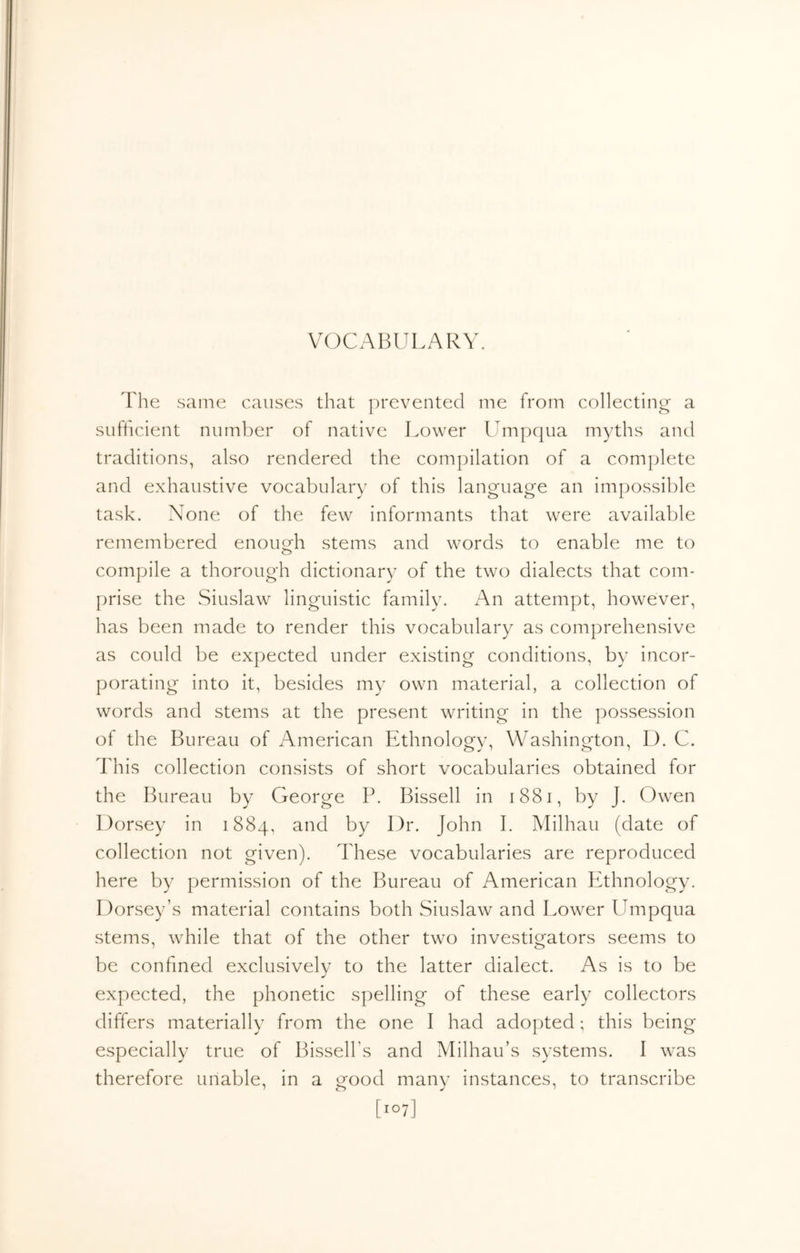 VOCABULARY.

The same causes that prevented me from collecting a sufficient number of native Lower Umpqua myths and traditions, also rendered the compilation of a complete and exhaustive vocabulary of this language an impossible task. None of the few informants that were available remembered enough stems and words to enable me to compile a thorough dictionary of the two dialects that comprise the Siuslaw linguistic family. An attempt, however, has been made to render this vocabulary as comprehensive as could be expected under existing conditions, by incorporating into it, besides my own material, a collection of words and stems at the present writing in the possession of the Bureau of American Ethnology, Washington, D. C. This collection consists of short vocabularies obtained for the Bureau by George P. Bissell in 1881, by J. Owen Dorsey in 1884, and by Dr. John I. Milhau (date of collection not given). These vocabularies are reproduced here by permission of the Bureau of American Ethnology. Dorsey's material contains both Siuslaw and Lower Umpqua stems, while that of the other two investigators seems to be confined exclusively to the latter dialect. As is to be expected, the phonetic spelling of these early collectors differs materially from the one I had adopted; this being especially true of Bissell's and Milhau's systems. I was therefore unable, in a good many instances, to transcribe

[107]